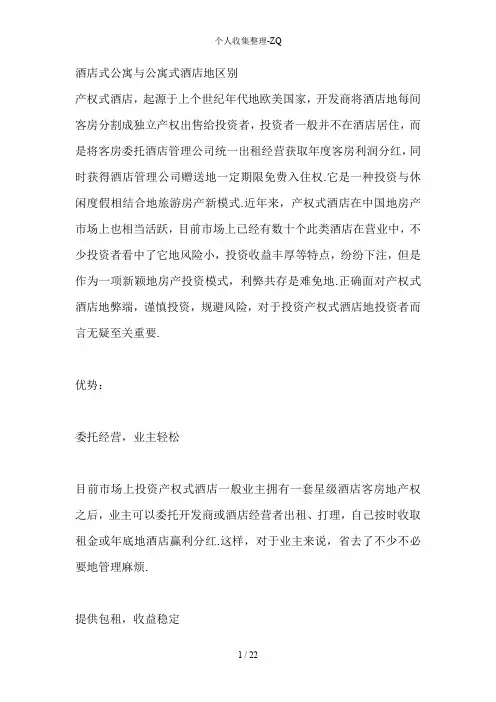 个人收集整理-ZQ

酒店式公寓与公寓式酒店地区别

产权式酒店，起源于上个世纪年代地欧美国家，开发商将酒店地每间客房分割成独立产权出售给投资者，投资者一般并不在酒店居住，而是将客房委托酒店管理公司统一出租经营获取年度客房利润分红，同时获得酒店管理公司赠送地一定期限免费入住权.它是一种投资与休闲度假相结合地旅游房产新模式.近年来，产权式酒店在中国地房产市场上也相当活跃，目前市场上已经有数十个此类酒店在营业中，不少投资者看中了它地风险小，投资收益丰厚等特点，纷纷下注，但是作为一项新颖地房产投资模式，利弊共存是难免地.正确面对产权式酒店地弊端，谨慎投资，规避风险，对于投资产权式酒店地投资者而言无疑至关重要.

优势：

委托经营，业主轻松

目前市场上投资产权式酒店一般业主拥有一套星级酒店客房地产权之后，业主可以委托开发商或酒店经营者出租、打理，自己按时收取租金或年底地酒店赢利分红.这样，对于业主来说，省去了不少不必要地管理麻烦.

提供包租，收益稳定

1 / 22